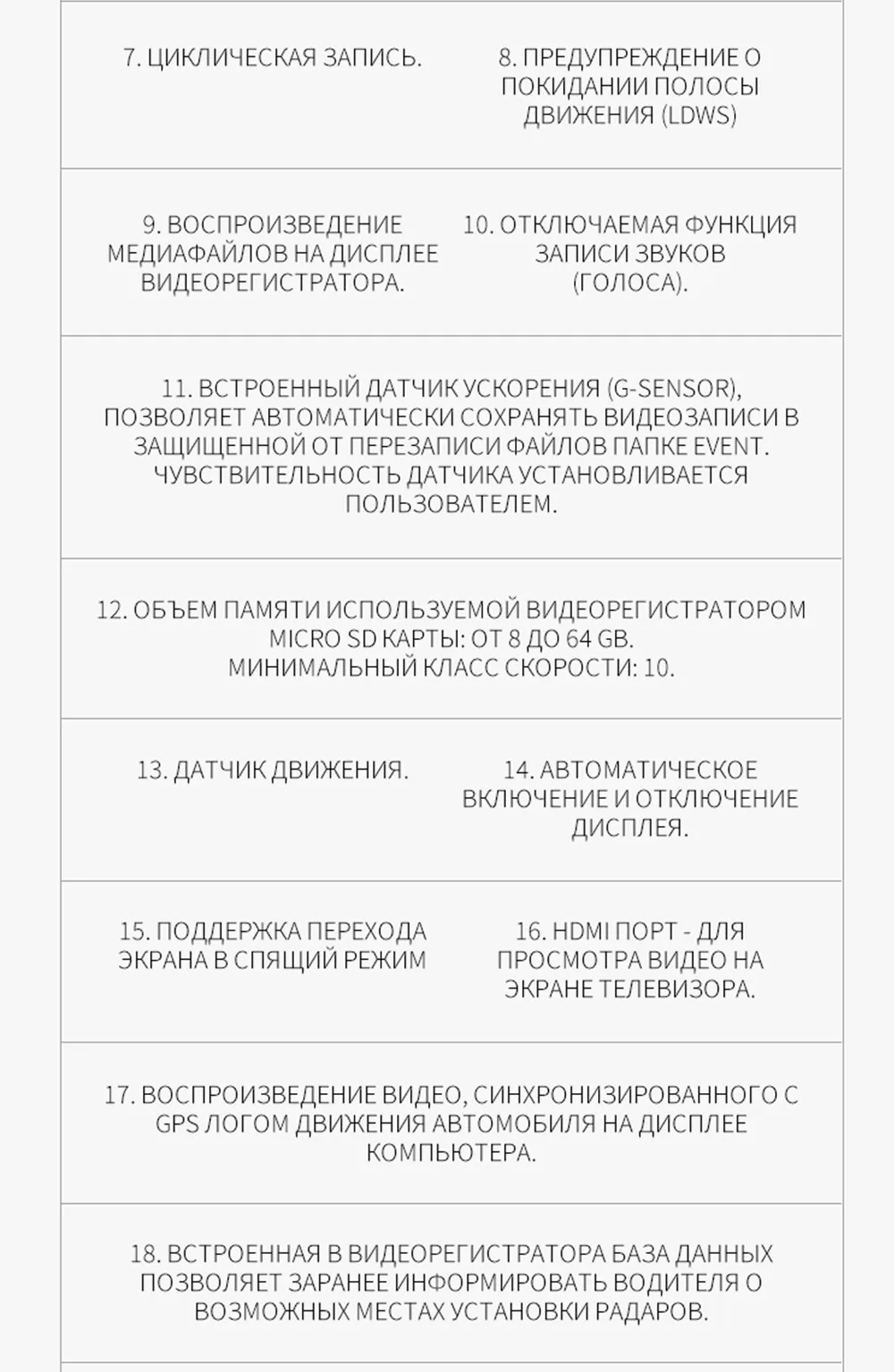 7. ЦИКЛИЧЕСКАЯ ЗАПИСЬ.

8. ПРЕДУПРЕЖДЕНИЕ О ПОКИДАНИИ ПОЛОСЫ ДВИЖЕНИЯ (LDWS)

9. ВОСПРОИЗВЕДЕНИЕ МЕДИАФАЙЛОВ НА ДИСПЛЕЕ ВИДЕОРЕГИСТРАТОРА.

10. ОТКЛЮЧАЕМАЯ ФУНКЦИЯ ЗАПИСИ ЗВУКОВ (ГОЛОСА).

11. ВСТРОЕННЫЙ ДАТЧИК УСКОРЕНИЯ (G-SENSOR), ПОЗВОЛЯЕТ АВТОМАТИЧЕСКИ СОХРАНЯТЬ ВИДЕОЗАПИСИ В ЗАЩИЩЕННОЙ ОТ ПЕРЕЗАПИСИ ФАЙЛОВ ПАПКЕ EVENT. ЧУВСТВИТЕЛЬНОСТЬ ДАТЧИКА УСТАНОВЛИВАЕТСЯ ПОЛЬЗОВАТЕЛЕМ.

12. ОБЪЕМ ПАМЯТИ ИСПОЛЬЗУЕМОЙ ВИДЕОРЕГИСТРАТОРОМ MICRO SD КАРТЫ: ОТ 8 ДО 64 GB.
МИНИМАЛЬНЫЙ КЛАСС СКОРОСТИ: 10.

13. ДАТЧИК ДВИЖЕНИЯ.

14. АВТОМАТИЧЕСКОЕ ВКЛЮЧЕНИЕ И ОТКЛЮЧЕНИЕ ДИСПЛЕЯ.

15. ПОДДЕРЖКА ПЕРЕХОДА ЭКРАНА В СПЯЩИЙ РЕЖИМ

16. HDMI ПОРТ - ДЛЯ ПРОСМОТРА ВИДЕО НА ЭКРАНЕ ТЕЛЕВИЗОРА.

17. ВОСПРОИЗВЕДЕНИЕ ВИДЕО, СИНХРОНИЗИРОВАННОГО С GPS ЛОГОМ ДВИЖЕНИЯ АВТОМОБИЛЯ НА ДИСПЛЕЕ КОМПЬЮТЕРА.

18. ВСТРОЕННАЯ В ВИДЕОРЕГИСТРАТОРА БАЗА ДАННЫХ ПОЗВОЛЯЕТ ЗАРАНЕЕ ИНФОРМИРОВАТЬ ВОДИТЕЛЯ О ВОЗМОЖНЫХ МЕСТАХ УСТАНОВКИ РАДАРОВ.